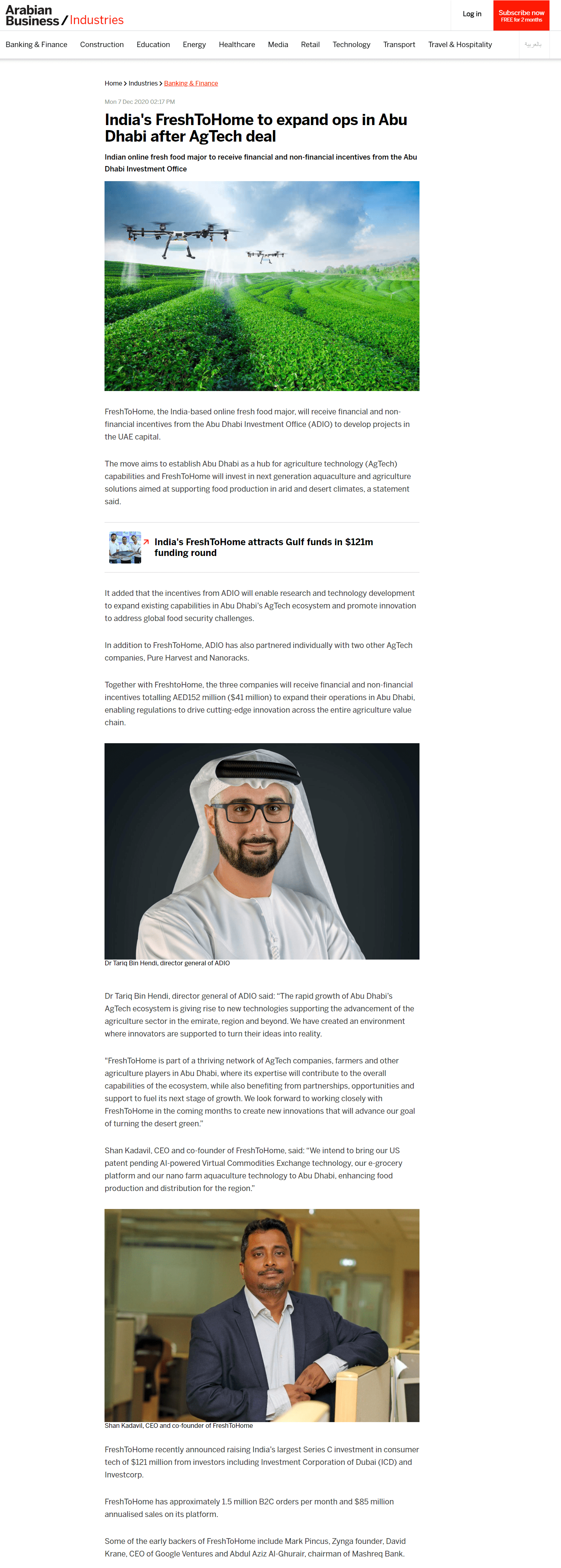 Arabian Business / Industries

Log in

Subscribe now
FREE for 2 months

Banking & Finance Construction Education Energy Healthcare Media Retail Technology Transport Travel & Hospitality بالعربية

Home > Industries > Banking & Finance

Mon 7 Dec 2020 02:17 PM

India's FreshToHome to expand ops in Abu Dhabi after AgTech deal

Indian online fresh food major to receive financial and non-financial incentives from the Abu Dhabi Investment Office

FreshToHome, the India-based online fresh food major, will receive financial and non-financial incentives from the Abu Dhabi Investment Office (ADIO) to develop projects in the UAE capital.

The move aims to establish Abu Dhabi as a hub for agriculture technology (AgTech) capabilities and FreshToHome will invest in next generation aquaculture and agriculture solutions aimed at supporting food production in arid and desert climates, a statement said.

India's FreshToHome attracts Gulf funds in $121m funding round

It added that the incentives from ADIO will enable research and technology development to expand existing capabilities in Abu Dhabi's AgTech ecosystem and promote innovation to address global food security challenges.

In addition to FreshToHome, ADIO has also partnered individually with two other AgTech companies, Pure Harvest and Nanoracks.

Together with FreshtoHome, the three companies will receive financial and non-financial incentives totalling AED152 million ($41 million) to expand their operations in Abu Dhabi, enabling regulations to drive cutting-edge innovation across the entire agriculture value chain.

Dr Tariq Bin Hendi, director general of ADIO

Dr Tariq Bin Hendi, director general of ADIO said: "The rapid growth of Abu Dhabi's AgTech ecosystem is giving rise to new technologies supporting the advancement of the agriculture sector in the emirate, region and beyond. We have created an environment where innovators are supported to turn their ideas into reality.

"FreshToHome is part of a thriving network of AgTech companies, farmers and other agriculture players in Abu Dhabi, where its expertise will contribute to the overall capabilities of the ecosystem, while also benefiting from partnerships, opportunities and support to fuel its next stage of growth. We look forward to working closely with FreshToHome in the coming months to create new innovations that will advance our goal of turning the desert green."

Shan Kadavil, CEO and co-founder of FreshToHome, said: "We intend to bring our US patent pending AI-powered Virtual Commodities Exchange technology, our e-grocery platform and our nano farm aquaculture technology to Abu Dhabi, enhancing food production and distribution for the region."

Shan Kadavil, CEO and co-founder of FreshToHome

FreshToHome recently announced raising India's largest Series C investment in consumer tech of $121 million from investors including Investment Corporation of Dubai (ICD) and Investcorp.

FreshToHome has approximately 1.5 million B2C orders per month and $85 million annualised sales on its platform.

Some of the early backers of FreshToHome include Mark Pincus, Zynga founder, David Krane, CEO of Google Ventures and Abdul Aziz Al-Ghurair, chairman of Mashreq Bank.